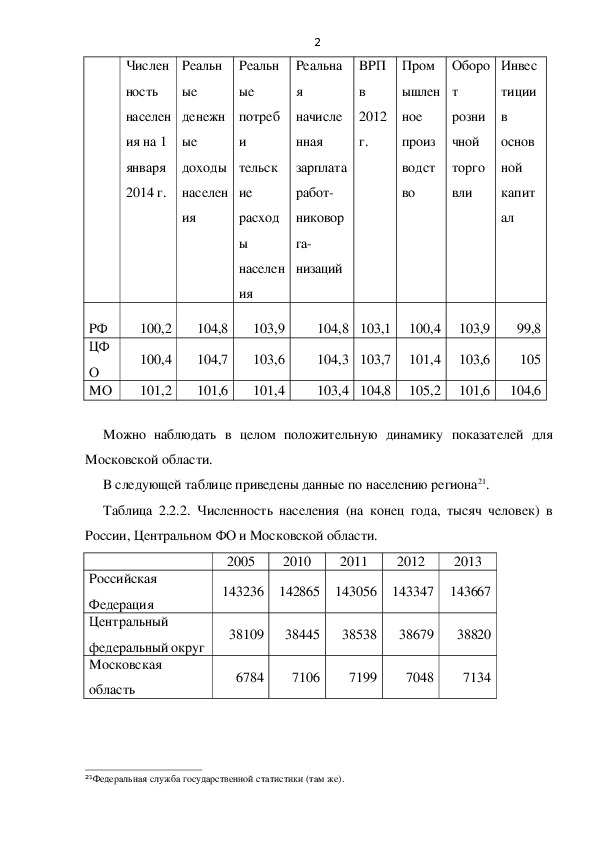 2

| | Численность населения на 1 января 2014 г. | Реальные денежные доходы населения | Реальные потребительские расходы населения | Реальная начисленная зарплата работниковорганизаций | ВРП в 2012 г. | Промышленное производство | Оборот розничной торговли | Инвестиции в основной капитал |
|---|---|---|---|---|---|---|---|---|
| РФ | 100,2 | 104,8 | 103,9 | 104,8 | 103,1 | 100,4 | 103,9 | 99,8 |
| ЦФО | 100,4 | 104,7 | 103,6 | 104,3 | 103,7 | 101,4 | 103,6 | 105 |
| МО | 101,2 | 101,6 | 101,4 | 103,4 | 104,8 | 105,2 | 101,6 | 104,6 |

Можно наблюдать в целом положительную динамику показателей для Московской области.

В следующей таблице приведены данные по населению региона$^{21}$.

Таблица 2.2.2. Численность населения (на конец года, тысяч человек) в России, Центральном ФО и Московской области.

| | 2005 | 2010 | 2011 | 2012 | 2013 |
|---|---|---|---|---|---|
| Российская Федерация | 143236 | 142865 | 143056 | 143347 | 143667 |
| Центральный федеральный округ | 38109 | 38445 | 38538 | 38679 | 38820 |
| Московская область | 6784 | 7106 | 7199 | 7048 | 7134 |

$^{21}$Федеральная служба государственной статистики (там же).